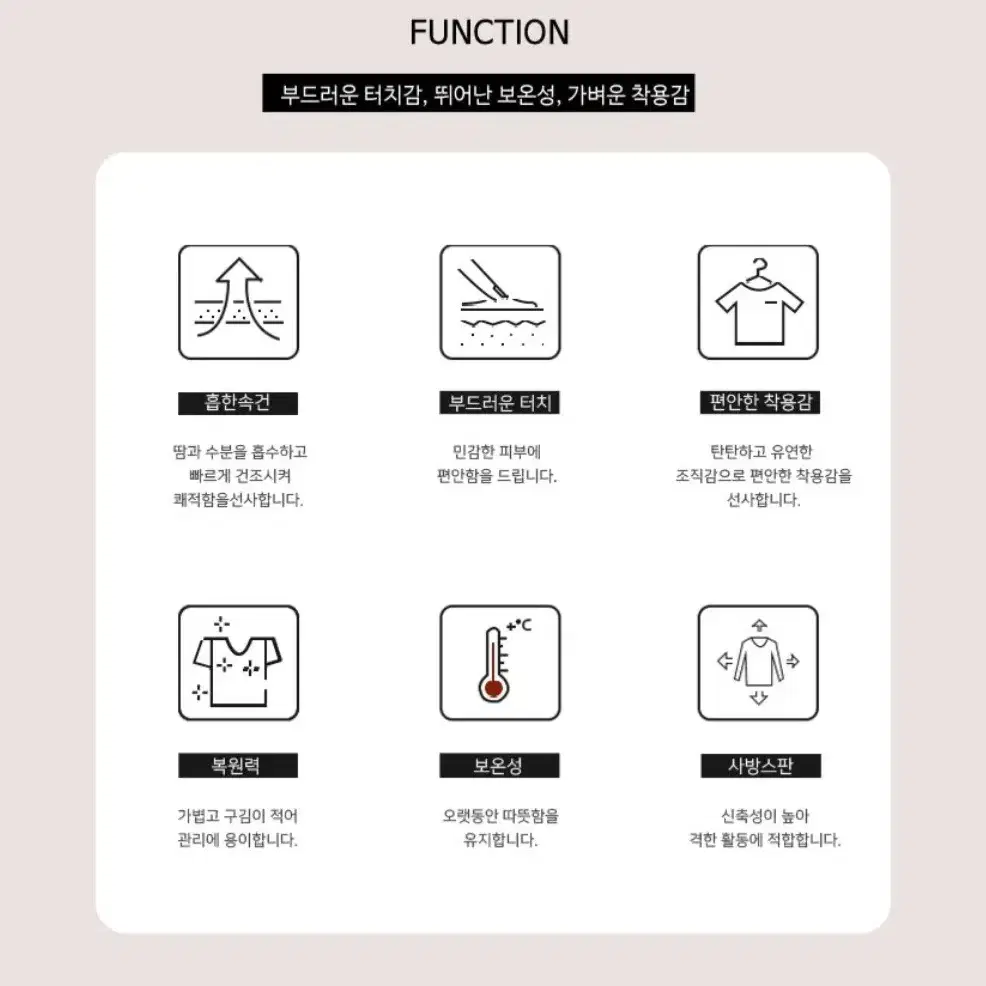 FUNCTION

부드러운 터치감, 뛰어난 보온성, 가벼운 착용감

흡한속건

땀과 수분을 흡수하고
빠르게 건조시켜
쾌적함을선사합니다.

부드러운 터치

민감한 피부에
편안함을 드립니다.

편안한 착용감

탄탄하고 유연한
조직감으로 편안한 착용감을
선사합니다.

복원력

가볍고 구김이 적어
관리에 용이합니다.

+°C

보온성

오랫동안 따뜻함을
유지합니다.

사방스판

신축성이 높아
격한 활동에 적합합니다.